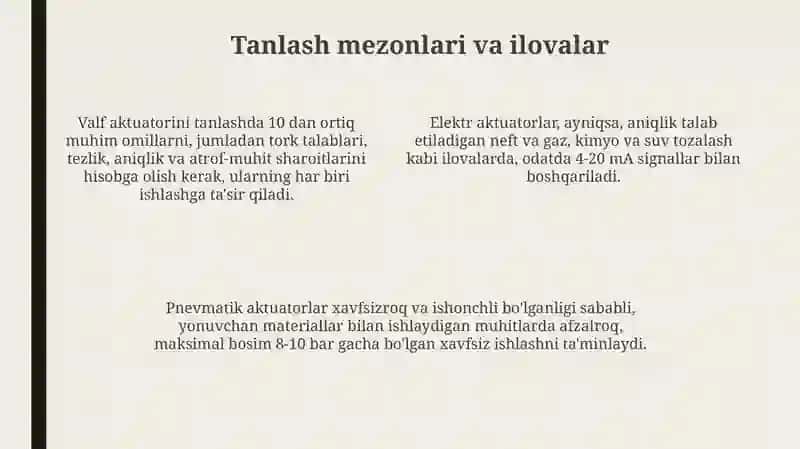 Tanlash mezonlari va ilovalar

Valf aktuatorini tanlashda 10 dan ortiq muhim omillarni, jumladan tork talablari, tezlik, aniqlik va atrof-muhit sharoitlarini hisobga olish kerak, ularning har biri ishlashga ta'sir qiladi.

Elektr aktuatorlar, ayniqsa, aniqlik talab etiladigan neft va gaz, kimyo va suv tozalash kabi ilovalarda, odatda 4-20 mA signallar bilan boshqariladi.

Pnevmatik aktuatorlar xavfsizroq va ishonchli bo'lganligi sababli, yonuvchan materiallar bilan ishlaydigan muhitlarda afzalroq, maksimal bosim 8-10 bar gacha bo'lgan xavfsiz ishlashni ta'minlaydi.